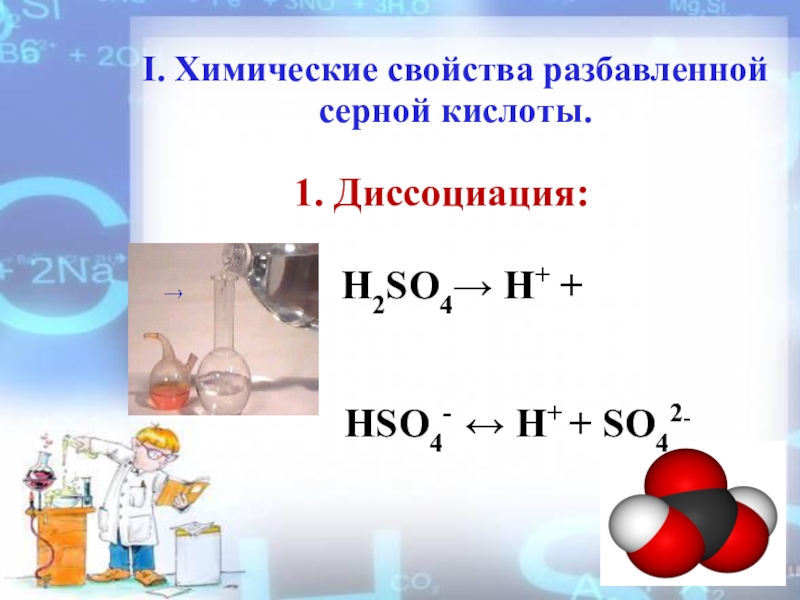 I. Химические свойства разбавленной серной кислоты.

1. Диссоциация:

→

$H_2SO_4 \rightarrow H^+ +$

$HSO_4^- \leftrightarrow H^+ + SO_4^{2-}$